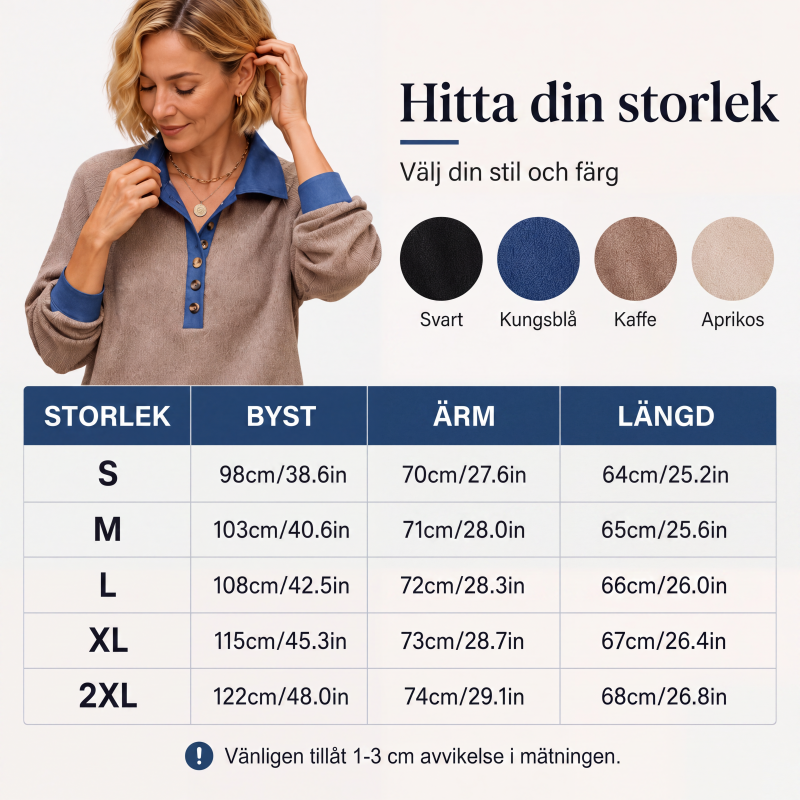 Hitta din storlek

Välj din stil och färg

Svart
Kungsblå
Kaffe
Aprikos

| STORLEK | BYST | ÄRM | LÄNGD |
|---|---|---|---|
| S | 98cm/38.6in | 70cm/27.6in | 64cm/25.2in |
| M | 103cm/40.6in | 71cm/28.0in | 65cm/25.6in |
| L | 108cm/42.5in | 72cm/28.3in | 66cm/26.0in |
| XL | 115cm/45.3in | 73cm/28.7in | 67cm/26.4in |
| 2XL | 122cm/48.0in | 74cm/29.1in | 68cm/26.8in |

! Vänligen tillåt 1-3 cm avvikelse i mätningen.